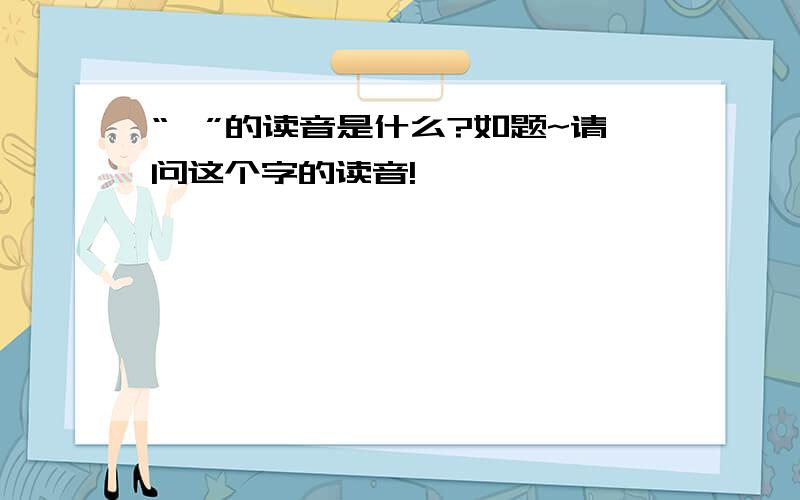 “ ”的读音是什么?如题~请问这个字的读音!